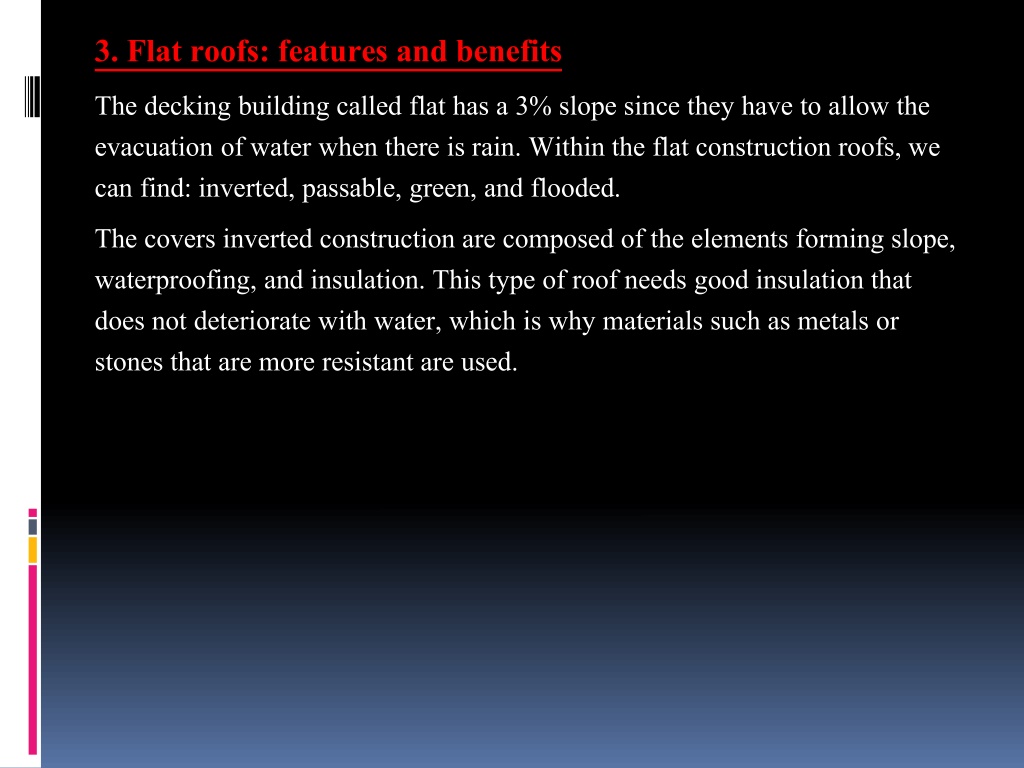 3. Flat roofs: features and benefits

The decking building called flat has a 3% slope since they have to allow the evacuation of water when there is rain. Within the flat construction roofs, we can find: inverted, passable, green, and flooded.

The covers inverted construction are composed of the elements forming slope, waterproofing, and insulation. This type of roof needs good insulation that does not deteriorate with water, which is why materials such as metals or stones that are more resistant are used.